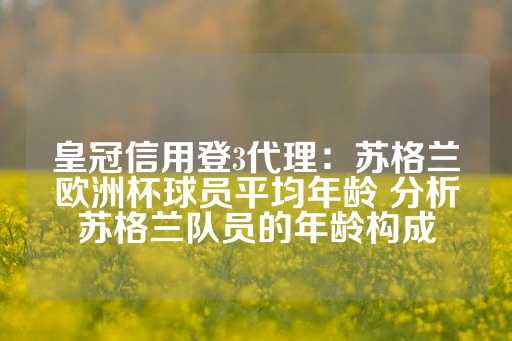 皇冠信用登3代理：苏格兰欧洲杯球员平均年龄 分析苏格兰队员的年龄构成